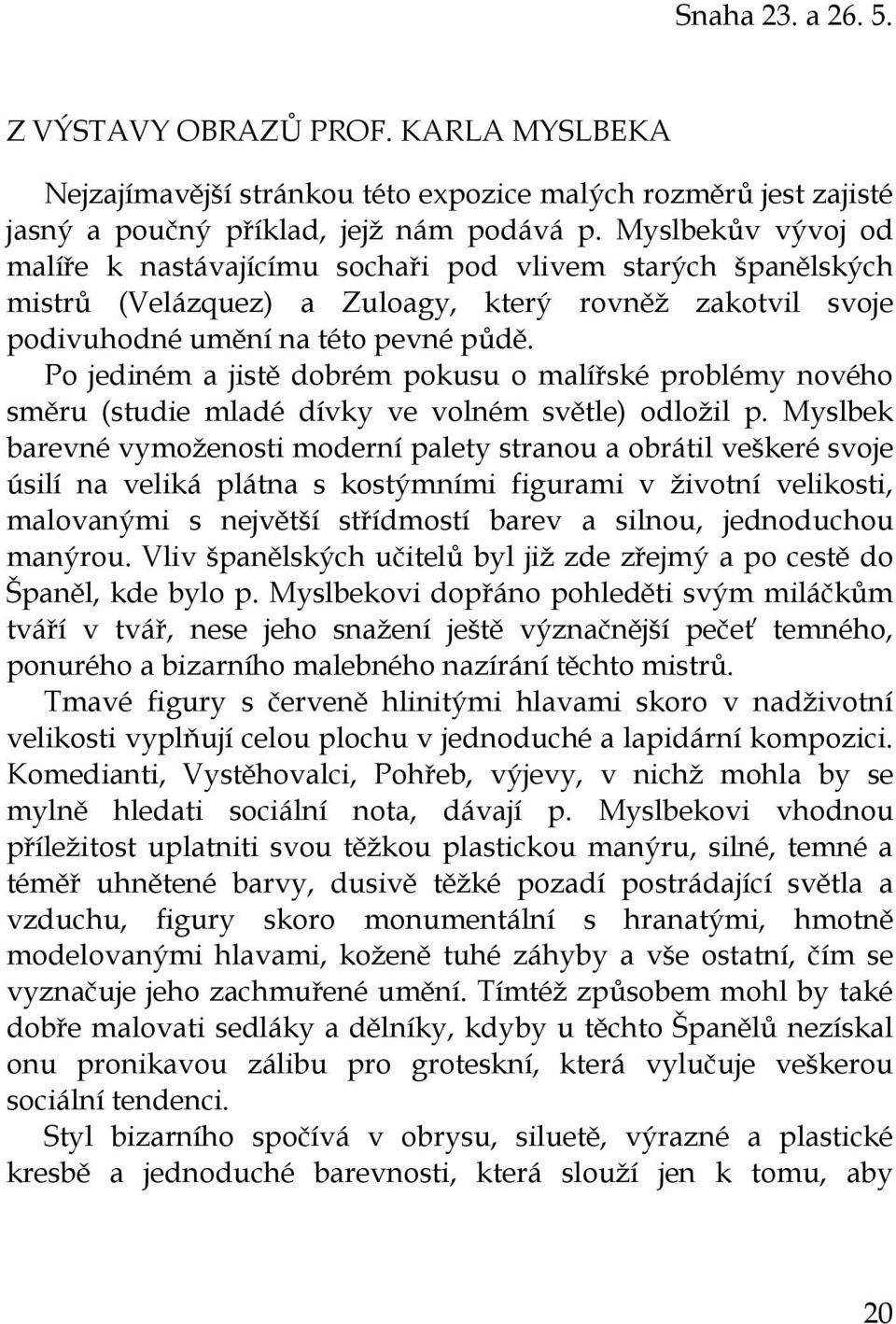 Snaha 23. a 26. 5.

Z VÝSTAVY OBRAZŮ PROF. KARLA MYSLBEKA

Nejzajímavější stránkou této expozice malých rozměrů jest zajisté jasný a poučný příklad, jejž nám podává p. Myslbekův vývoj od malíře k nastávajícímu sochaři pod vlivem starých španělských mistrů (Velázquez) a Zuloagy, který rovněž zakotvil svoje podivuhodné umění na této pevné půdě.

Po jediném a jistě dobrém pokusu o malířské problémy nového směru (studie mladé dívky ve volném světle) odložil p. Myslbek barevné vymoženosti moderní palety stranou a obrátil veškeré svoje úsilí na veliká plátna s kostýmními figurami v životní velikosti, malovanými s největší střídmostí barev a silnou, jednoduchou manýrou. Vliv španělských učitelů byl již zde zřejmý a po cestě do Španěl, kde bylo p. Myslbekovi dopřáno pohleděti svým miláčkům tváří v tvář, nese jeho snažení ještě význačnější pečeť temného, ponurého a bizarního malebného nazírání těchto mistrů.

Tmavé figury s červeně hlinitými hlavami skoro v nadživotní velikosti vyplňují celou plochu v jednoduché a lapidární kompozici. Komedianti, Vystěhovalci, Pohřeb, výjevy, v nichž mohla by se mylně hledati sociální nota, dávají p. Myslbekovi vhodnou příležitost uplatniti svou těžkou plastickou manýru, silné, temné a téměř uhnětené barvy, dusivě těžké pozadí postrádající světla a vzduchu, figury skoro monumentální s hranatými, hmotně modelovanými hlavami, koženě tuhé záhyby a vše ostatní, čím se vyznačuje jeho zachmuřené umění. Tímtéž způsobem mohl by také dobře malovati sedláky a dělníky, kdyby u těchto Španělů nezískal onu pronikavou zálibu pro groteskní, která vylučuje veškerou sociální tendenci.

Styl bizarního spočívá v obrysu, siluetě, výrazné a plastické kresbě a jednoduché barevnosti, která slouží jen k tomu, aby

20